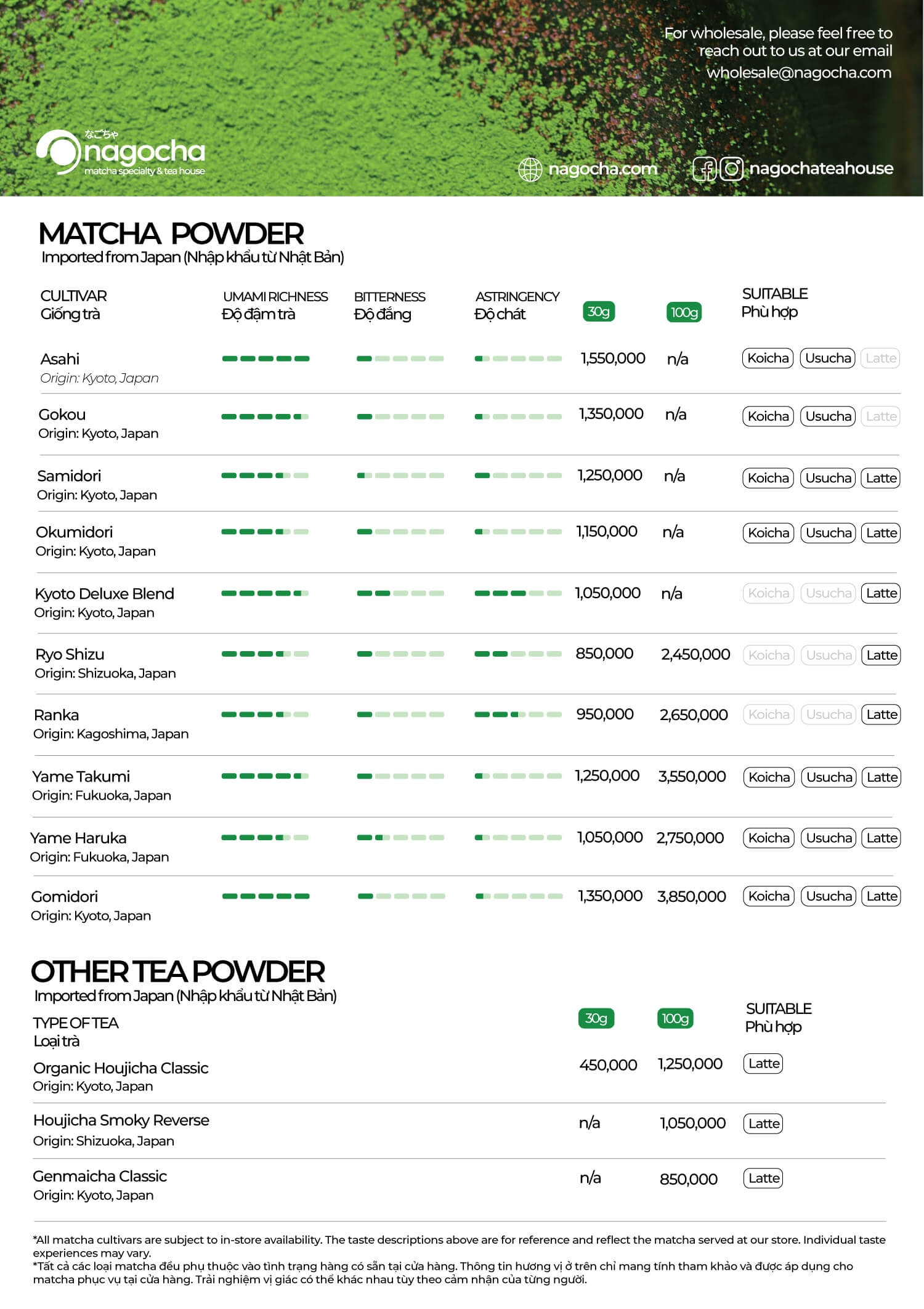 For wholesale, please feel free to reach out to us at our email
wholesale@nagocha.com

なごちゃ
nagocha
matcha specialty & tea house

nagocha.com
nagochateahouse

MATCHA POWDER
Imported from Japan (Nhập khẩu từ Nhật Bản)

| CULTIVAR Giống trà | UMAMI RICHNESS Độ đậm trà | BITTERNESS Độ đắng | ASTRINGENCY Độ chát | 30g | 100g | SUITABLE Phù hợp |
|---|---|---|---|---|---|---|
| Asahi Origin: Kyoto, Japan | | | | 1,550,000 | n/a | Koicha Usucha Latte |
| Gokou Origin: Kyoto, Japan | | | | 1,350,000 | n/a | Koicha Usucha Latte |
| Samidori Origin: Kyoto, Japan | | | | 1,250,000 | n/a | Koicha Usucha Latte |
| Okumidori Origin: Kyoto, Japan | | | | 1,150,000 | n/a | Koicha Usucha Latte |
| Kyoto Deluxe Blend Origin: Kyoto, Japan | | | | 1,050,000 | n/a | Koicha Usucha Latte |
| Ryo Shizu Origin: Shizuoka, Japan | | | | 850,000 | 2,450,000 | Koicha Usucha Latte |
| Ranka Origin: Kagoshima, Japan | | | | 950,000 | 2,650,000 | Koicha Usucha Latte |
| Yame Takumi Origin: Fukuoka, Japan | | | | 1,250,000 | 3,550,000 | Koicha Usucha Latte |
| Yame Haruka Origin: Fukuoka, Japan | | | | 1,050,000 | 2,750,000 | Koicha Usucha Latte |
| Gomidori Origin: Kyoto, Japan | | | | 1,350,000 | 3,850,000 | Koicha Usucha Latte |

OTHER TEA POWDER
Imported from Japan (Nhập khẩu từ Nhật Bản)

| TYPE OF TEA Loại trà | 30g | 100g | SUITABLE Phù hợp |
|---|---|---|---|
| Organic Houjicha Classic Origin: Kyoto, Japan | 450,000 | 1,250,000 | Latte |
| Houjicha Smoky Reverse Origin: Shizuoka, Japan | n/a | 1,050,000 | Latte |
| Genmaicha Classic Origin: Kyoto, Japan | n/a | 850,000 | Latte |

*All matcha cultivars are subject to in-store availability. The taste descriptions above are for reference and reflect the matcha served at our store. Individual taste experiences may vary.
*Tất cả các loại matcha đều phụ thuộc vào tình trạng hàng có sẵn tại cửa hàng. Thông tin hương vị ở trên chỉ mang tính tham khảo và được áp dụng cho matcha phục vụ tại cửa hàng. Trải nghiệm vị giác có thể khác nhau tùy theo cảm nhận của từng người.